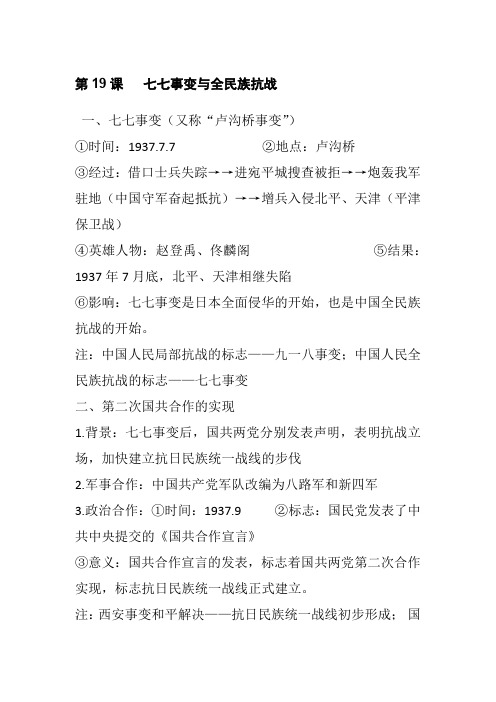 第 19 课　七七事变与全民族抗战

一、七七事变（又称“卢沟桥事变”）

①时间：1937.7.7　　②地点：卢沟桥

③经过：借口士兵失踪→→进宛平城搜查被拒→→炮轰我军驻地（中国守军奋起抵抗）→→增兵入侵北平、天津（平津保卫战）

④英雄人物：赵登禹、佟麟阁　　⑤结果：1937 年 7 月底，北平、天津相继失陷

⑥影响：七七事变是日本全面侵华的开始，也是中国全民族抗战的开始。

注：中国人民局部抗战的标志——九一八事变；中国人民全民族抗战的标志——七七事变

二、第二次国共合作的实现

1.背景：七七事变后，国共两党分别发表声明，表明抗战立场，加快建立抗日民族统一战线的步伐

2.军事合作：中国共产党军队改编为八路军和新四军

3.政治合作：①时间：1937.9　　②标志：国民党发表了中共中央提交的《国共合作宣言》

③意义：国共合作宣言的发表，标志着国共两党第二次合作实现，标志抗日民族统一战线正式建立。

注：西安事变和平解决——抗日民族统一战线初步形成；国